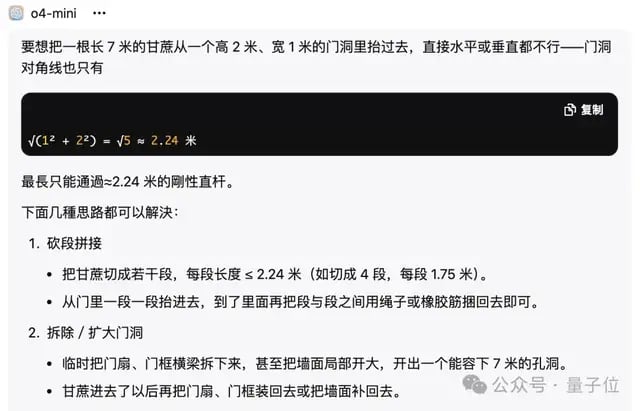 o4-mini ···

要想把一根长 7 米的甘蔗从一个高 2 米、宽 1 米的门洞里抬过去，直接水平或垂直都不行——门洞对角线也只有

复制

$\sqrt{(1^2 + 2^2)} = \sqrt{5} \approx 2.24$ 米

最長只能通過≈2.24 米的剛性直杆。

下面几種思路都可以解決：

1. 砍段拼接

• 把甘蔗切成若干段，每段长度 ≤ 2.24 米（如切成 4 段，每段 1.75 米）。

• 从门里一段一段抬进去，到了里面再把段与段之间用绳子或橡胶筋捆回去即可。

2. 拆除 / 扩大门洞

• 临时把门扇、门框横梁拆下来，甚至把墙面局部开大，开出一个能容下 7 米的孔洞。

• 甘蔗进去了以后再把门扇、门框装回去或把墙面补回去。

公众号 · 量子位